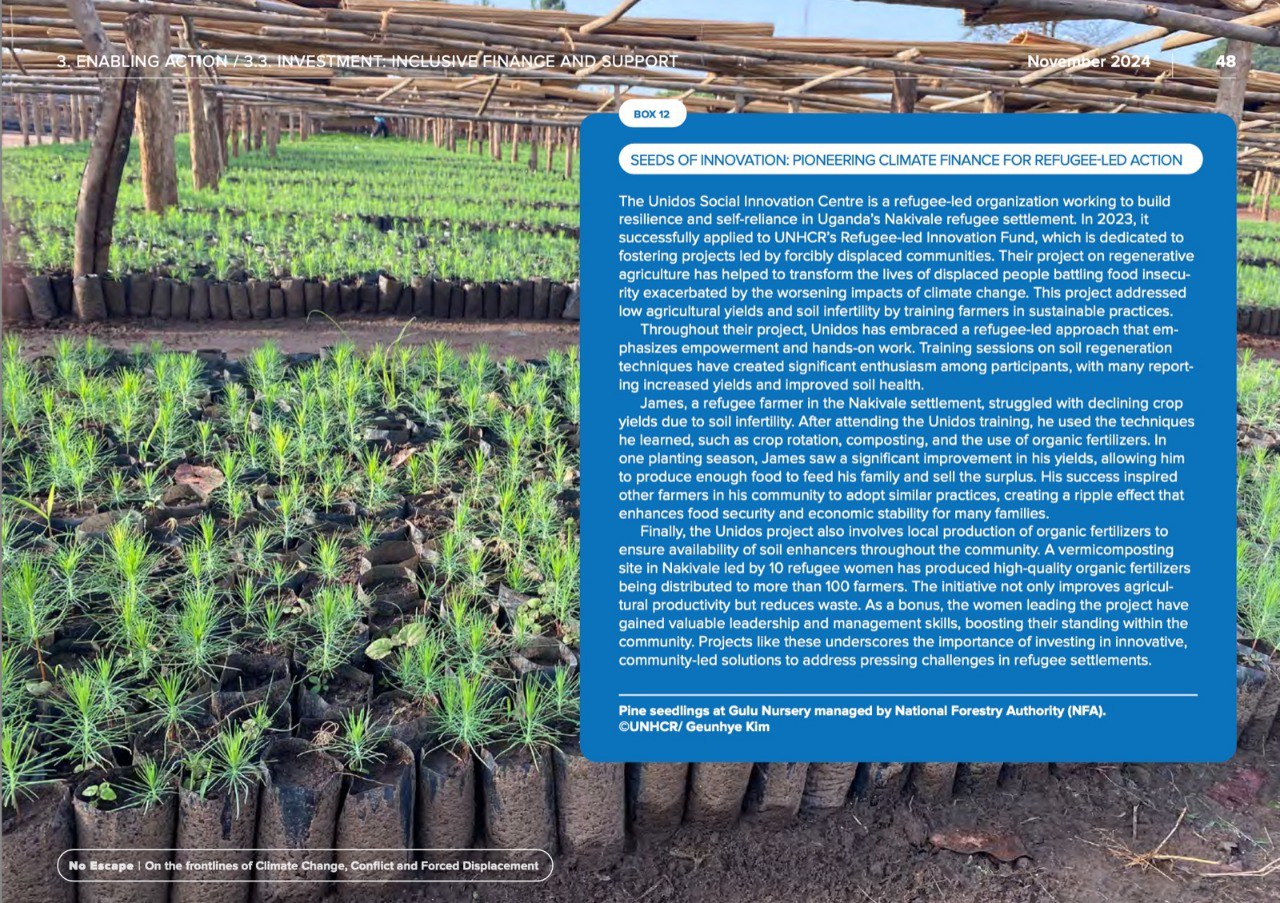 3. ENABLING ACTION / 3.3. INVESTMENT: INCLUSIVE FINANCE AND SUPPORT

November 2024

48

BOX 12

SEEDS OF INNOVATION: PIONEERING CLIMATE FINANCE FOR REFUGEE-LED ACTION

The Unidos Social Innovation Centre is a refugee-led organization working to build resilience and self-reliance in Uganda's Nakivale refugee settlement. In 2023, it successfully applied to UNHCR's Refugee-led Innovation Fund, which is dedicated to fostering projects led by forcibly displaced communities. Their project on regenerative agriculture has helped to transform the lives of displaced people battling food insecurity exacerbated by the worsening impacts of climate change. This project addressed low agricultural yields and soil infertility by training farmers in sustainable practices.

Throughout their project, Unidos has embraced a refugee-led approach that emphasizes empowerment and hands-on work. Training sessions on soil regeneration techniques have created significant enthusiasm among participants, with many reporting increased yields and improved soil health.

James, a refugee farmer in the Nakivale settlement, struggled with declining crop yields due to soil infertility. After attending the Unidos training, he used the techniques he learned, such as crop rotation, composting, and the use of organic fertilizers. In one planting season, James saw a significant improvement in his yields, allowing him to produce enough food to feed his family and sell the surplus. His success inspired other farmers in his community to adopt similar practices, creating a ripple effect that enhances food security and economic stability for many families.

Finally, the Unidos project also involves local production of organic fertilizers to ensure availability of soil enhancers throughout the community. A vermicomposting site in Nakivale led by 10 refugee women has produced high-quality organic fertilizers being distributed to more than 100 farmers. The initiative not only improves agricultural productivity but reduces waste. As a bonus, the women leading the project have gained valuable leadership and management skills, boosting their standing within the community. Projects like these underscores the importance of investing in innovative, community-led solutions to address pressing challenges in refugee settlements.

Pine seedlings at Gulu Nursery managed by National Forestry Authority (NFA).
©UNHCR/ Geunhye Kim

No Escape | On the frontlines of Climate Change, Conflict and Forced Displacement